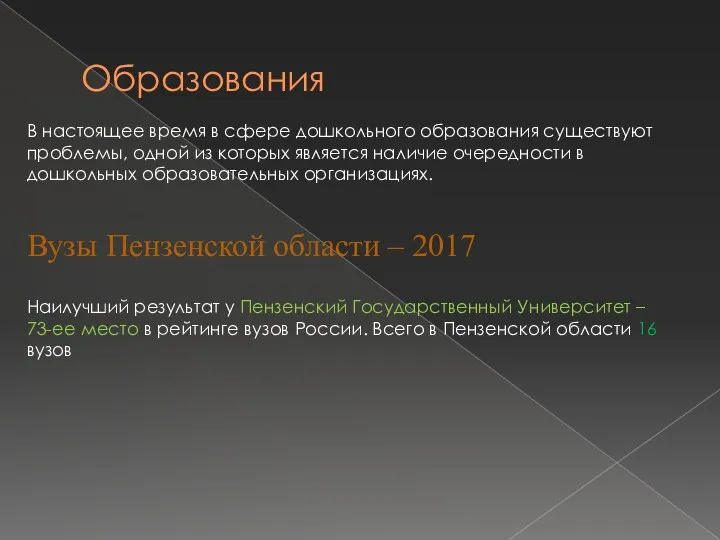 Образования

В настоящее время в сфере дошкольного образования существуют проблемы, одной из которых является наличие очередности в дошкольных образовательных организациях.

Вузы Пензенской области – 2017

Наилучший результат у Пензенский Государственный Университет – 73-ее место в рейтинге вузов России. Всего в Пензенской области 16 вузов